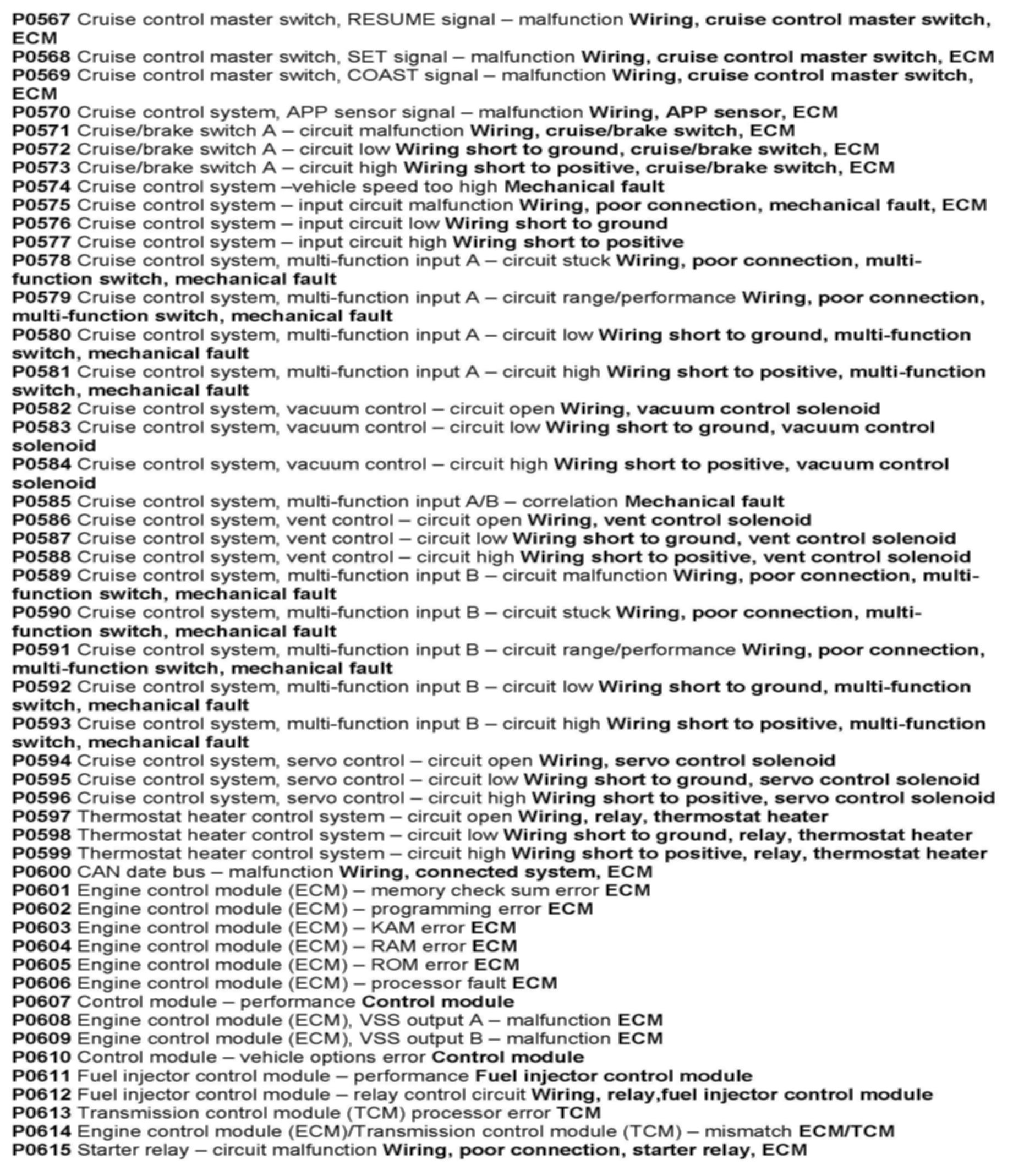 P0567 Cruise control master switch, RESUME signal – malfunction Wiring, cruise control master switch, ECM
P0568 Cruise control master switch, SET signal – malfunction Wiring, cruise control master switch, ECM
P0569 Cruise control master switch, COAST signal – malfunction Wiring, cruise control master switch, ECM
P0570 Cruise control system, APP sensor signal – malfunction Wiring, APP sensor, ECM
P0571 Cruise/brake switch A – circuit malfunction Wiring, cruise/brake switch, ECM
P0572 Cruise/brake switch A – circuit low Wiring short to ground, cruise/brake switch, ECM
P0573 Cruise/brake switch A – circuit high Wiring short to positive, cruise/brake switch, ECM
P0574 Cruise control system –vehicle speed too high Mechanical fault
P0575 Cruise control system – input circuit malfunction Wiring, poor connection, mechanical fault, ECM
P0576 Cruise control system – input circuit low Wiring short to ground
P0577 Cruise control system – input circuit high Wiring short to positive
P0578 Cruise control system, multi-function input A – circuit stuck Wiring, poor connection, multi-function switch, mechanical fault
P0579 Cruise control system, multi-function input A – circuit range/performance Wiring, poor connection, multi-function switch, mechanical fault
P0580 Cruise control system, multi-function input A – circuit low Wiring short to ground, multi-function switch, mechanical fault
P0581 Cruise control system, multi-function input A – circuit high Wiring short to positive, multi-function switch, mechanical fault
P0582 Cruise control system, vacuum control – circuit open Wiring, vacuum control solenoid
P0583 Cruise control system, vacuum control – circuit low Wiring short to ground, vacuum control solenoid
P0584 Cruise control system, vacuum control – circuit high Wiring short to positive, vacuum control solenoid
P0585 Cruise control system, multi-function input A/B – correlation Mechanical fault
P0586 Cruise control system, vent control – circuit open Wiring, vent control solenoid
P0587 Cruise control system, vent control – circuit low Wiring short to ground, vent control solenoid
P0588 Cruise control system, vent control – circuit high Wiring short to positive, vent control solenoid
P0589 Cruise control system, multi-function input B – circuit malfunction Wiring, poor connection, multi-function switch, mechanical fault
P0590 Cruise control system, multi-function input B – circuit stuck Wiring, poor connection, multi-function switch, mechanical fault
P0591 Cruise control system, multi-function input B – circuit range/performance Wiring, poor connection, multi-function switch, mechanical fault
P0592 Cruise control system, multi-function input B – circuit low Wiring short to ground, multi-function switch, mechanical fault
P0593 Cruise control system, multi-function input B – circuit high Wiring short to positive, multi-function switch, mechanical fault
P0594 Cruise control system, servo control – circuit open Wiring, servo control solenoid
P0595 Cruise control system, servo control – circuit low Wiring short to ground, servo control solenoid
P0596 Cruise control system, servo control – circuit high Wiring short to positive, servo control solenoid
P0597 Thermostat heater control system – circuit open Wiring, relay, thermostat heater
P0598 Thermostat heater control system – circuit low Wiring short to ground, relay, thermostat heater
P0599 Thermostat heater control system – circuit high Wiring short to positive, relay, thermostat heater
P0600 CAN date bus – malfunction Wiring, connected system, ECM
P0601 Engine control module (ECM) – memory check sum error ECM
P0602 Engine control module (ECM) – programming error ECM
P0603 Engine control module (ECM) – KAM error ECM
P0604 Engine control module (ECM) – RAM error ECM
P0605 Engine control module (ECM) – ROM error ECM
P0606 Engine control module (ECM) – processor fault ECM
P0607 Control module – performance Control module
P0608 Engine control module (ECM), VSS output A – malfunction ECM
P0609 Engine control module (ECM), VSS output B – malfunction ECM
P0610 Control module – vehicle options error Control module
P0611 Fuel injector control module – performance Fuel injector control module
P0612 Fuel injector control module – relay control circuit Wiring, relay,fuel injector control module
P0613 Transmission control module (TCM) processor error TCM
P0614 Engine control module (ECM)/Transmission control module (TCM) – mismatch ECM/TCM
P0615 Starter relay – circuit malfunction Wiring, poor connection, starter relay, ECM